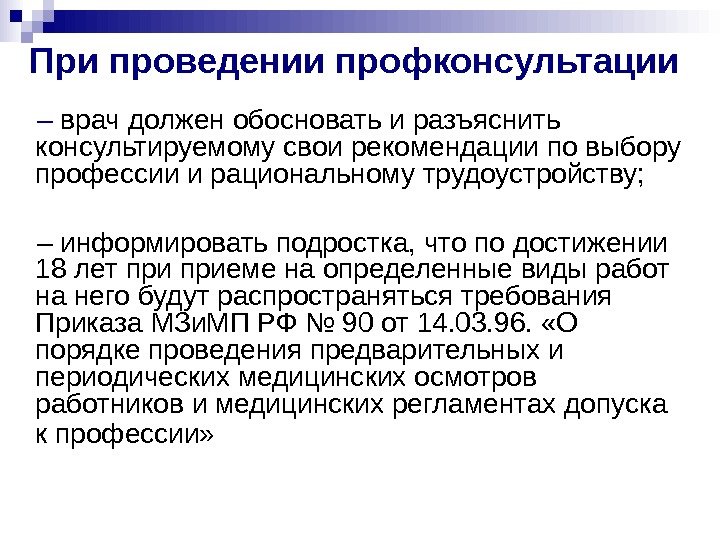 При проведении профконсультации

– врач должен обосновать и разъяснить консультируемому свои рекомендации по выбору профессии и рациональному трудоустройству;

– информировать подростка, что по достижении 18 лет при приеме на определенные виды работ на него будут распространяться требования Приказа МЗиМП РФ № 90 от 14.03.96. «О порядке проведения предварительных и периодических медицинских осмотров работников и медицинских регламентах допуска к профессии»